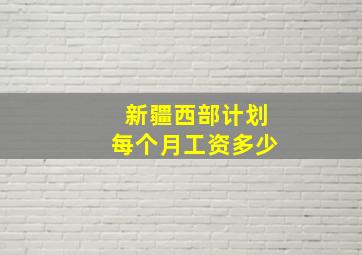 新疆西部计划
每个月工资多少